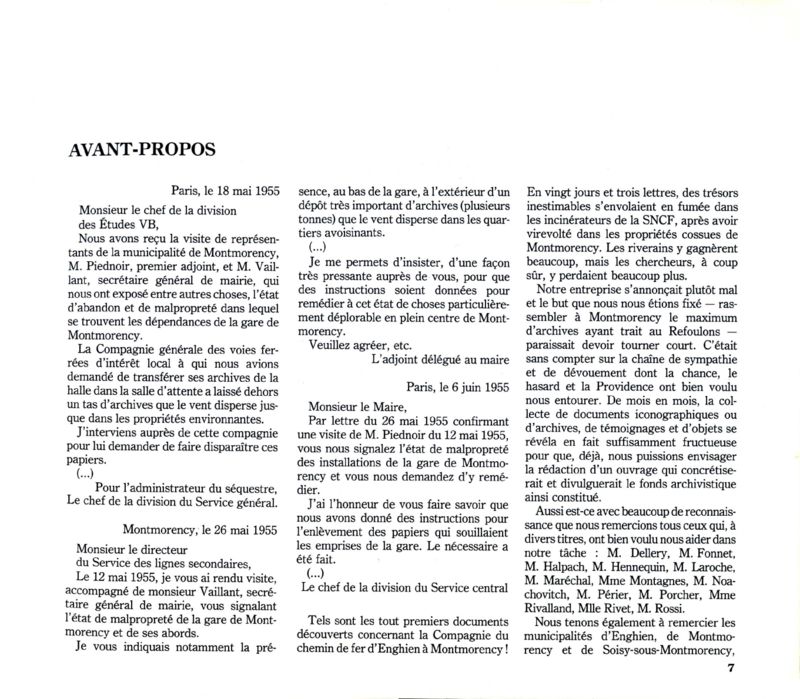 AVANT-PROPOS

Paris, le 18 mai 1955

Monsieur le chef de la division des Études VB,

Nous avons reçu la visite de représentants de la municipalité de Montmorency, M. Piednoir, premier adjoint, et M. Vaillant, secrétaire général de mairie, qui nous ont exposé entre autres choses, l'état d'abandon et de malpropreté dans lequel se trouvent les dépendances de la gare de Montmorency.

La Compagnie générale des voies ferrées d'intérêt local à qui nous avions demandé de transférer ses archives de la halle dans la salle d'attente a laissé dehors un tas d'archives que le vent disperse jusque dans les propriétés environnantes.

J'interviens auprès de cette compagnie pour lui demander de faire disparaître ces papiers.

(...)

Pour l'administrateur du séquestre,
Le chef de la division du Service général.

Montmorency, le 26 mai 1955

Monsieur le directeur
du Service des lignes secondaires,

Le 12 mai 1955, je vous ai rendu visite, accompagné de monsieur Vaillant, secrétaire général de mairie, vous signalant l'état de malpropreté de la gare de Montmorency et de ses abords.

Je vous indiquais notamment la présence, au bas de la gare, à l'extérieur d'un dépôt très important d'archives (plusieurs tonnes) que le vent disperse dans les quartiers avoisinants.

(...)

Je me permets d'insister, d'une façon très pressante auprès de vous, pour que des instructions soient données pour remédier à cet état de choses particulièrement déplorable en plein centre de Montmorency.

Veuillez agréer, etc.

L'adjoint délégué au maire

Paris, le 6 juin 1955

Monsieur le Maire,

Par lettre du 26 mai 1955 confirmant une visite de M. Piednoir du 12 mai 1955, vous nous signalez l'état de malpropreté des installations de la gare de Montmorency et vous nous demandez d'y remédier.

J'ai l'honneur de vous faire savoir que nous avons donné des instructions pour l'enlèvement des papiers qui souillaient les emprises de la gare. Le nécessaire a été fait.

(...)

Le chef de la division du Service central

Tels sont les tout premiers documents découverts concernant la Compagnie du chemin de fer d'Enghien à Montmorency ! En vingt jours et trois lettres, des trésors inestimables s'envolaient en fumée dans les incinérateurs de la SNCF, après avoir virevolté dans les propriétés cossues de Montmorency. Les riverains y gagnèrent beaucoup, mais les chercheurs, à coup sûr, y perdaient beaucoup plus.

Notre entreprise s'annonçait plutôt mal et le but que nous nous étions fixé — rassembler à Montmorency le maximum d'archives ayant trait au Refoulons — paraissait devoir tourner court. C'était sans compter sur la chaîne de sympathie et de dévouement dont la chance, le hasard et la Providence ont bien voulu nous entourer. De mois en mois, la collecte de documents iconographiques ou d'archives, de témoignages et d'objets se révéla en fait suffisamment fructueuse pour que, déjà, nous puissions envisager la rédaction d'un ouvrage qui concrétiserait et divulguerait le fonds archivistique ainsi constitué.

Aussi est-ce avec beaucoup de reconnaissance que nous remercions tous ceux qui, à divers titres, ont bien voulu nous aider dans notre tâche : M. Dellery, M. Fonnet, M. Halpach, M. Hennequin, M. Laroche, M. Maréchal, Mme Montagnes, M. Noachovitch, M. Périer, M. Porcher, Mme Rivalland, Mlle Rivet, M. Rossi.

Nous tenons également à remercier les municipalités d'Enghien, de Montmorency et de Soisy-sous-Montmorency,

7